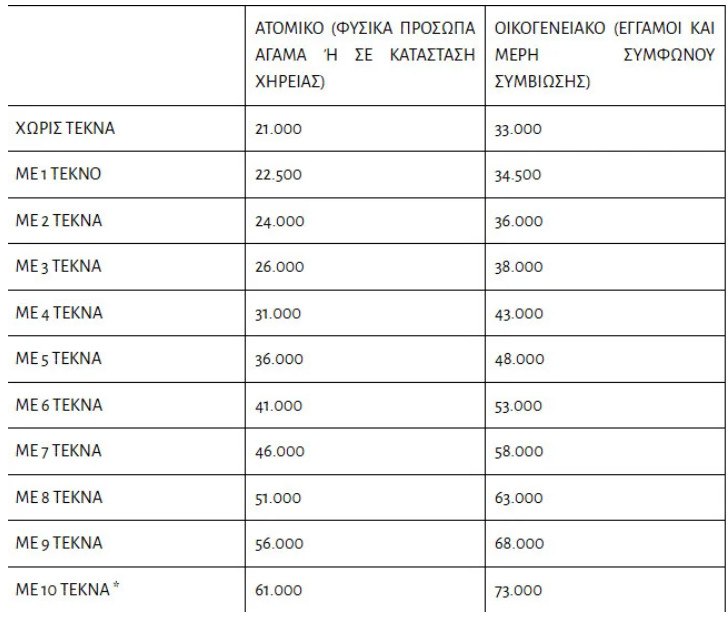 | | ΑΤΟΜΙΚΟ (ΦΥΣΙΚΑ ΠΡΟΣΩΠΑ ΑΓΑΜΑ Ή ΣΕ ΚΑΤΑΣΤΑΣΗ ΧΗΡΕΙΑΣ) | ΟΙΚΟΓΕΝΕΙΑΚΟ (ΕΓΓΑΜΟΙ ΚΑΙ ΜΕΡΗ ΣΥΜΦΩΝΟΥ ΣΥΜΒΙΩΣΗΣ) |
|---|---|---|
| ΧΩΡΙΣ ΤΕΚΝΑ | 21.000 | 33.000 |
| ΜΕ 1 ΤΕΚΝΟ | 22.500 | 34.500 |
| ΜΕ 2 ΤΕΚΝΑ | 24.000 | 36.000 |
| ΜΕ 3 ΤΕΚΝΑ | 26.000 | 38.000 |
| ΜΕ 4 ΤΕΚΝΑ | 31.000 | 43.000 |
| ΜΕ 5 ΤΕΚΝΑ | 36.000 | 48.000 |
| ΜΕ 6 ΤΕΚΝΑ | 41.000 | 53.000 |
| ΜΕ 7 ΤΕΚΝΑ | 46.000 | 58.000 |
| ΜΕ 8 ΤΕΚΝΑ | 51.000 | 63.000 |
| ΜΕ 9 ΤΕΚΝΑ | 56.000 | 68.000 |
| ΜΕ 10 ΤΕΚΝΑ * | 61.000 | 73.000 |